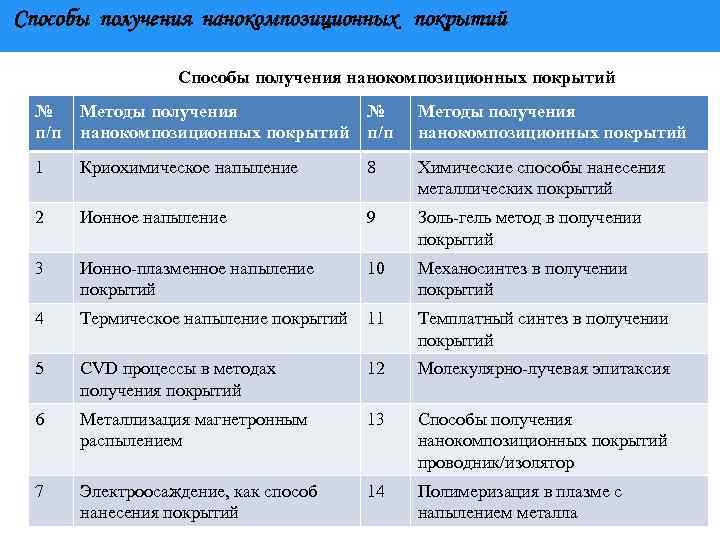 Способы получения нанокомпозиционных покрытий

Способы получения нанокомпозиционных покрытий

| № п/п | Методы получения нанокомпозиционных покрытий | № п/п | Методы получения нанокомпозиционных покрытий |
|---|---|---|---|
| 1 | Криохимическое напыление | 8 | Химические способы нанесения металлических покрытий |
| 2 | Ионное напыление | 9 | Золь-гель метод в получении покрытий |
| 3 | Ионно-плазменное напыление покрытий | 10 | Механосинтез в получении покрытий |
| 4 | Термическое напыление покрытий | 11 | Темплатный синтез в получении покрытий |
| 5 | CVD процессы в методах получения покрытий | 12 | Молекулярно-лучевая эпитаксия |
| 6 | Металлизация магнетронным распылением | 13 | Способы получения нанокомпозиционных покрытий проводник/изолятор |
| 7 | Электроосаждение, как способ нанесения покрытий | 14 | Полимеризация в плазме с напылением металла |